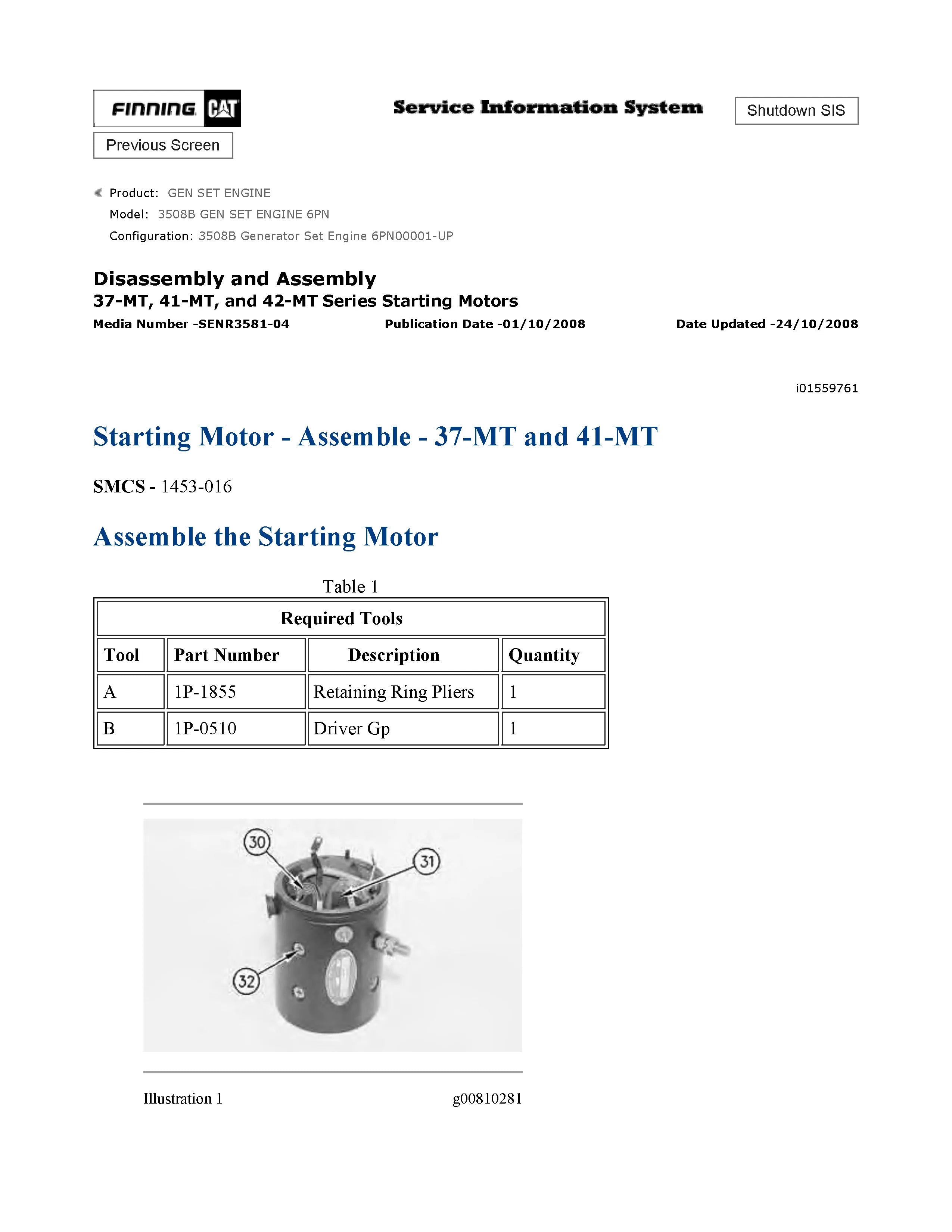 FINNING CAT

Service Information System

Shutdown SIS

Previous Screen

Product: GEN SET ENGINE
Model: 3508B GEN SET ENGINE 6PN
Configuration: 3508B Generator Set Engine 6PN00001-UP

Disassembly and Assembly
37-MT, 41-MT, and 42-MT Series Starting Motors
Media Number -SENR3581-04 Publication Date -01/10/2008 Date Updated -24/10/2008

i01559761

Starting Motor - Assemble - 37-MT and 41-MT

SMCS - 1453-016

Assemble the Starting Motor

Table 1

| Required Tools | | | |
|---|---|---|---|
| Tool | Part Number | Description | Quantity |
| A | 1P-1855 | Retaining Ring Pliers | 1 |
| B | 1P-0510 | Driver Gp | 1 |

30
31
32

Illustration 1 g00810281